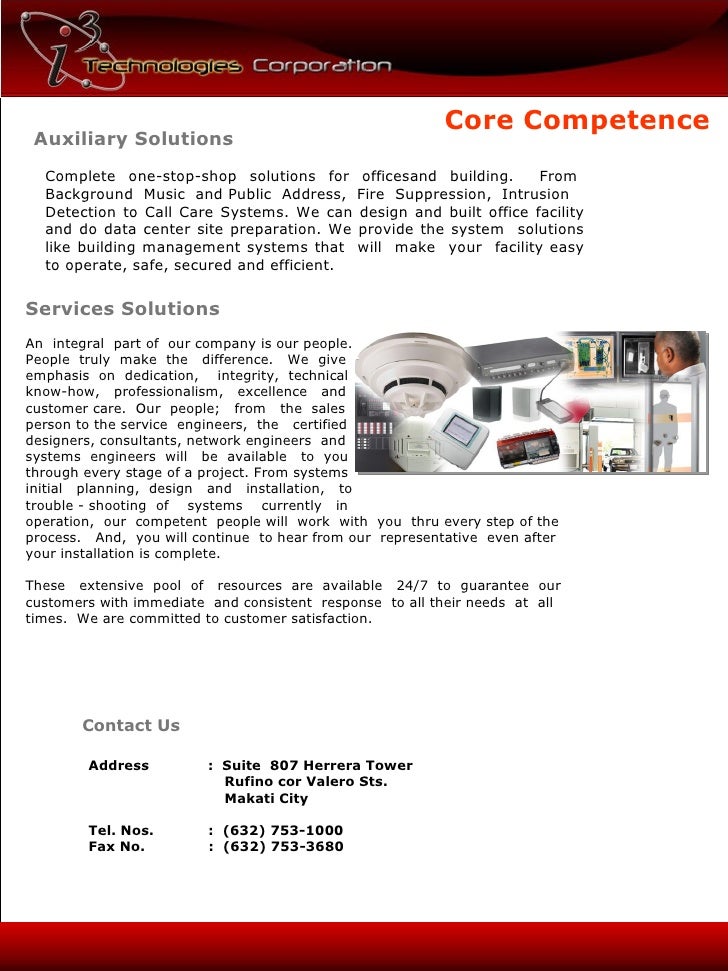 i3 Technologies Corporation

Core Competence

Auxiliary Solutions

Complete one-stop-shop solutions for officesand building. From Background Music and Public Address, Fire Suppression, Intrusion Detection to Call Care Systems. We can design and built office facility and do data center site preparation. We provide the system solutions like building management systems that will make your facility easy to operate, safe, secured and efficient.

Services Solutions

An integral part of our company is our people. People truly make the difference. We give emphasis on dedication, integrity, technical know-how, professionalism, excellence and customer care. Our people; from the sales person to the service engineers, the certified designers, consultants, network engineers and systems engineers will be available to you through every stage of a project. From systems initial planning, design and installation, to trouble - shooting of systems currently in operation, our competent people will work with you thru every step of the process. And, you will continue to hear from our representative even after your installation is complete.

These extensive pool of resources are available 24/7 to guarantee our customers with immediate and consistent response to all their needs at all times. We are committed to customer satisfaction.

Contact Us

Address : Suite 807 Herrera Tower
Rufino cor Valero Sts.
Makati City

Tel. Nos. : (632) 753-1000
Fax No. : (632) 753-3680